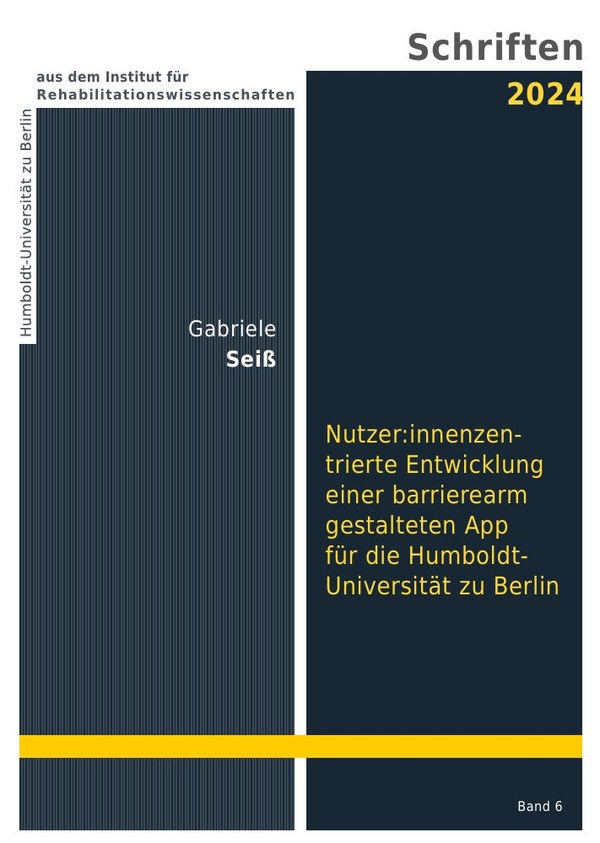 Schriften

aus dem Institut für Rehabilitationswissenschaften

2024

Humboldt-Universität zu Berlin

Gabriele
Seiß

Nutzer:innenzentrierte Entwicklung einer barrierearm gestalteten App für die Humboldt-Universität zu Berlin

Band 6